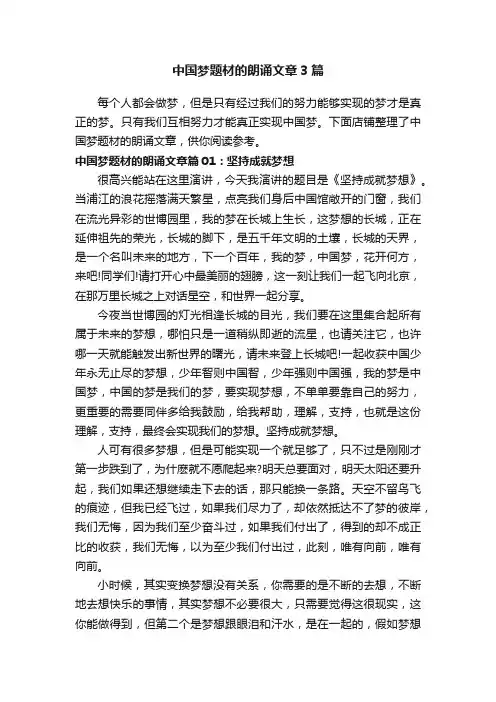 中国梦题材的朗诵文章3篇

每个人都会做梦，但是只有经过我们的努力能够实现的梦才是真正的梦。只有我们互相努力才能真正实现中国梦。下面店铺整理了中国梦题材的朗诵文章，供你阅读参考。

中国梦题材的朗诵文章篇01：坚持成就梦想

很高兴能站在这里演讲，今天我演讲的题目是《坚持成就梦想》。当浦江的浪花摇落满天繁星，点亮我们身后中国馆敞开的门窗，我们在流光异彩的世博园里，我的梦在长城上生长，这梦想的长城，正在延伸祖先的荣光，长城的脚下，是五千年文明的土壤，长城的天界，是一个名叫未来的地方，下一个百年，我的梦，中国梦，花开何方，来吧!同学们!请打开心中最美丽的翅膀，这一刻让我们一起飞向北京，在那万里长城之上对话星空，和世界一起分享。

今夜当世博园的灯光相逢长城的目光，我们要在这里集合起所有属于未来的梦想，哪怕只是一道稍纵即逝的流星，也请关注它，也许哪一天就能触发出新世界的曙光，请未来登上长城吧!一起收获中国少年永无止尽的梦想，少年智则中国智，少年强则中国强，我的梦是中国梦，中国的梦是我们的梦，要实现梦想，不单单要靠自己的努力，更重要的需要同伴多给我鼓励，给我帮助，理解，支持，也就是这份理解，支持，最终会实现我们的梦想。坚持成就梦想。

人可有很多梦想，但是可能实现一个就足够了，只不过是刚刚才第一步跌到了，为什麽就不愿爬起来?明天总要面对，明天太阳还要升起，我们如果还想继续走下去的话，那只能换一条路。天空不留鸟飞的痕迹，但我已经飞过，如果我们尽力了，却依然抵达不了梦的彼岸，我们无悔，因为我们至少奋斗过，如果我们付出了，得到的却不成正比的收获，我们无悔，以为至少我们付出过，此刻，唯有向前，唯有向前。

小时候，其实变换梦想没有关系，你需要的是不断的去想，不断地去想快乐的事情，其实梦想不必要很大，只需要觉得这很现实，这你能做得到，但第二个是梦想跟眼泪和汗水，是在一起的，假如梦想